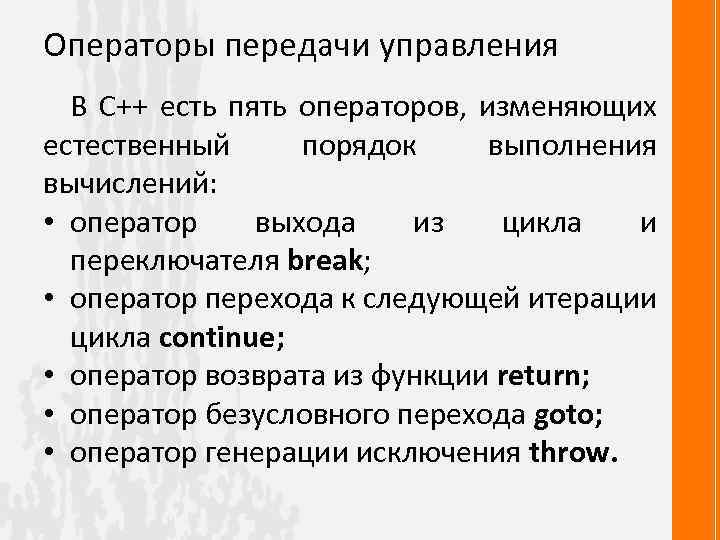 Операторы передачи управления

В С++ есть пять операторов, изменяющих естественный порядок выполнения вычислений:

• оператор выхода из цикла и переключателя break;
• оператор перехода к следующей итерации цикла continue;
• оператор возврата из функции return;
• оператор безусловного перехода goto;
• оператор генерации исключения throw.